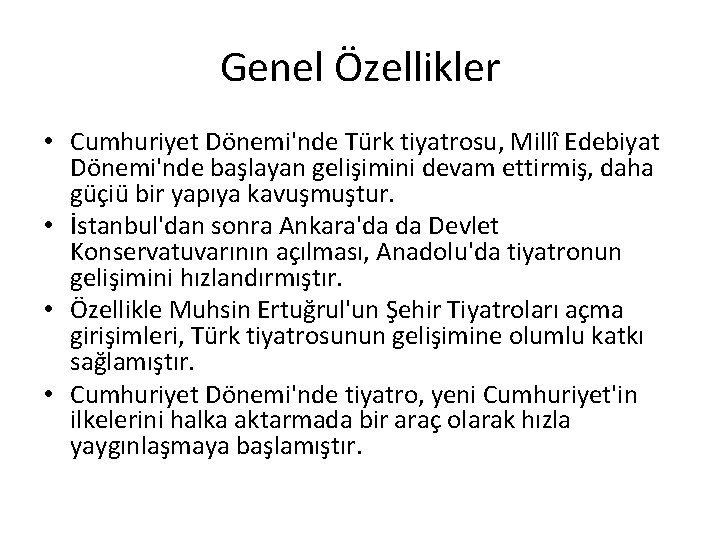 Genel Özellikler

• Cumhuriyet Dönemi'nde Türk tiyatrosu, Millî Edebiyat Dönemi'nde başlayan gelişimini devam ettirmiş, daha güçiü bir yapıya kavuşmuştur.
• İstanbul'dan sonra Ankara'da da Devlet Konservatuvarının açılması, Anadolu'da tiyatronun gelişimini hızlandırmıştır.
• Özellikle Muhsin Ertuğrul'un Şehir Tiyatroları açma girişimleri, Türk tiyatrosunun gelişimine olumlu katkı sağlamıştır.
• Cumhuriyet Dönemi'nde tiyatro, yeni Cumhuriyet'in ilkelerini halka aktarmada bir araç olarak hızla yaygınlaşmaya başlamıştır.